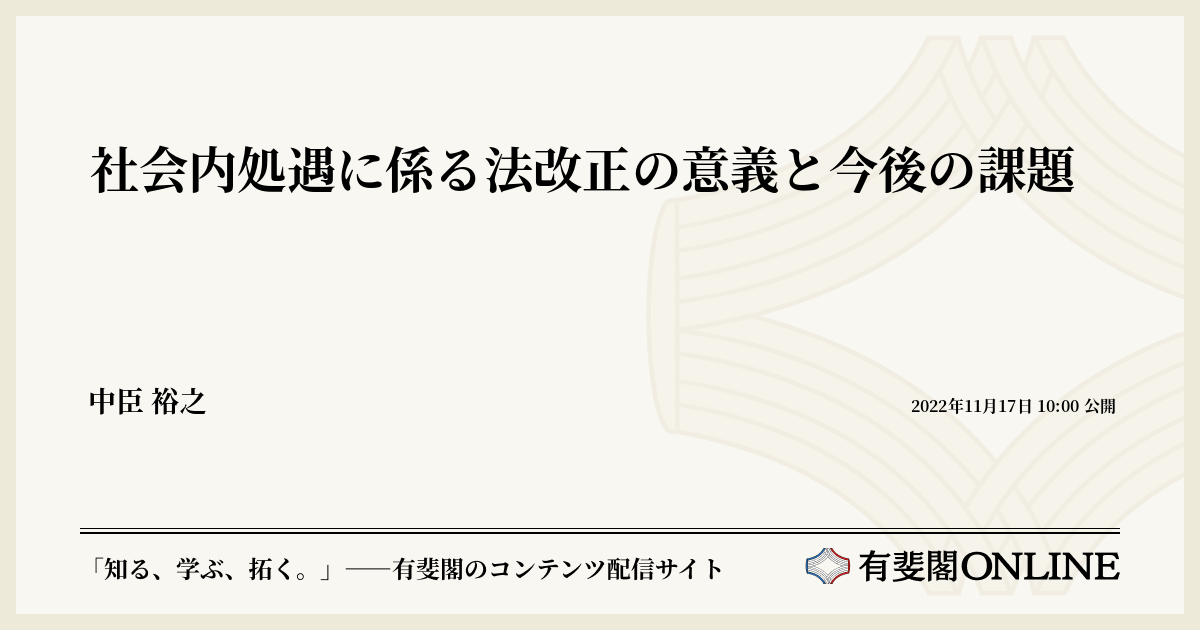 社会内処遇に係る法改正の意義と今後の課題

中臣 裕之

2022年11月17日 10:00 公開

「知る、学ぶ、拓く。」──有斐閣のコンテンツ配信サイト

有斐閣ONLINE